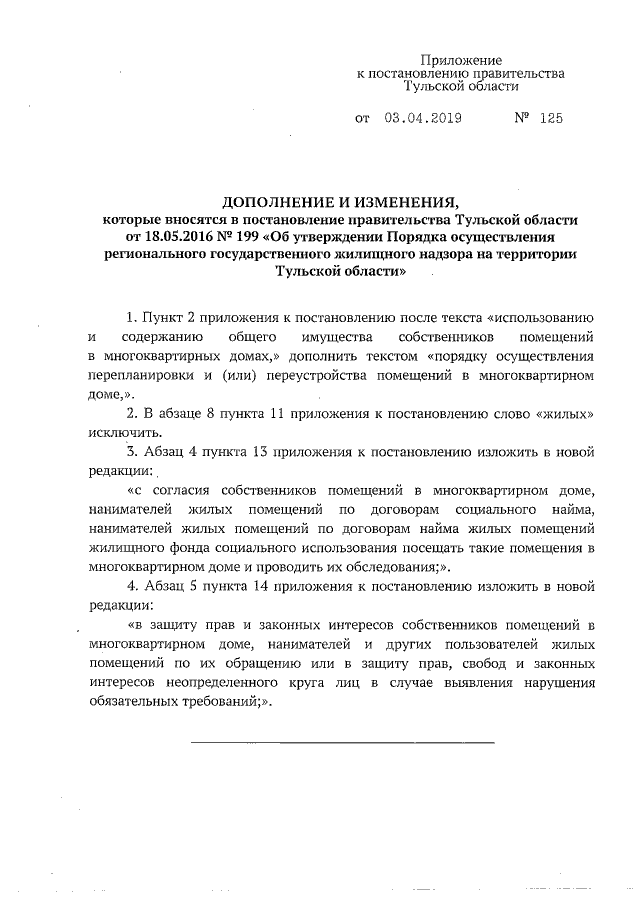 Приложение
к постановлению правительства
Тульской области

от 03.04.2019 № 125

ДОПОЛНЕНИЕ И ИЗМЕНЕНИЯ,
которые вносятся в постановление правительства Тульской области от 18.05.2016 № 199 «Об утверждении Порядка осуществления регионального государственного жилищного надзора на территории Тульской области»

1. Пункт 2 приложения к постановлению после текста «использованию и содержанию общего имущества собственников помещений в многоквартирных домах,» дополнить текстом «порядку осуществления перепланировки и (или) переустройства помещений в многоквартирном доме,».

2. В абзаце 8 пункта 11 приложения к постановлению слово «жилых» исключить.

3. Абзац 4 пункта 13 приложения к постановлению изложить в новой редакции:

«с согласия собственников помещений в многоквартирном доме, нанимателей жилых помещений по договорам социального найма, нанимателей жилых помещений по договорам найма жилых помещений жилищного фонда социального использования посещать такие помещения в многоквартирном доме и проводить их обследования;».

4. Абзац 5 пункта 14 приложения к постановлению изложить в новой редакции:

«в защиту прав и законных интересов собственников помещений в многоквартирном доме, нанимателей и других пользователей жилых помещений по их обращению или в защиту прав, свобод и законных интересов неопределенного круга лиц в случае выявления нарушения обязательных требований;».